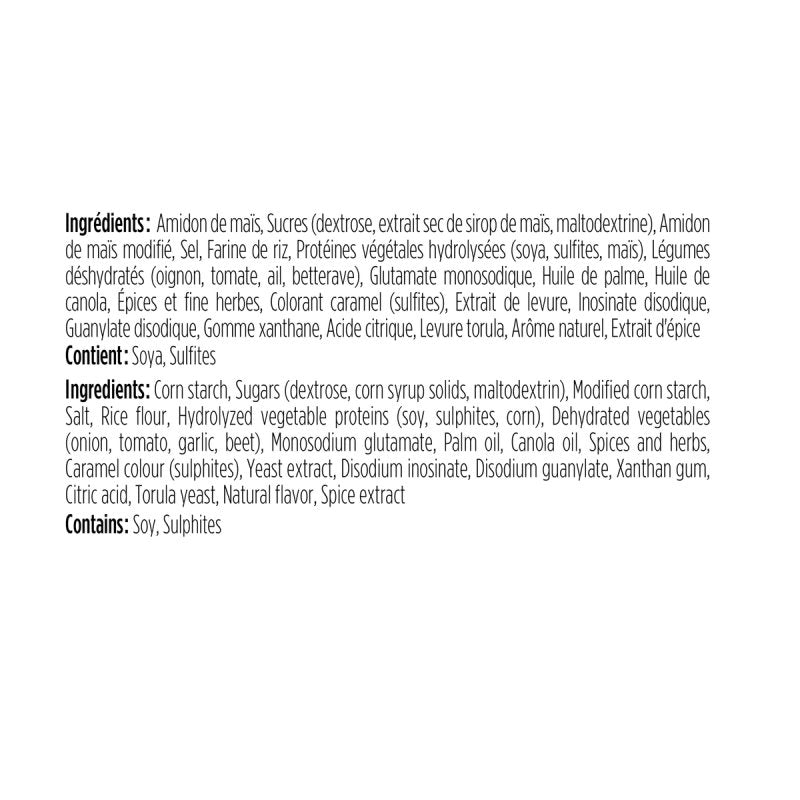 Ingrédients : Amidon de maïs, Sucres (dextrose, extrait sec de sirop de maïs, maltodextrine), Amidon de maïs modifié, Sel, Farine de riz, Protéines végétales hydrolysées (soya, sulfites, maïs), Légumes déshydratés (oignon, tomate, ail, betterave), Glutamate monosodique, Huile de palme, Huile de canola, Épices et fine herbes, Colorant caramel (sulfites), Extrait de levure, Inosinate disodique, Guanylate disodique, Gomme xanthane, Acide citrique, Levure torula, Arôme naturel, Extrait d'épice
Contient : Soya, Sulfites

Ingredients: Corn starch, Sugars (dextrose, corn syrup solids, maltodextrin), Modified corn starch, Salt, Rice flour, Hydrolyzed vegetable proteins (soy, sulphites, corn), Dehydrated vegetables (onion, tomato, garlic, beet), Monosodium glutamate, Palm oil, Canola oil, Spices and herbs, Caramel colour (sulphites), Yeast extract, Disodium inosinate, Disodium guanylate, Xanthan gum, Citric acid, Torula yeast, Natural flavor, Spice extract
Contains: Soy, Sulphites